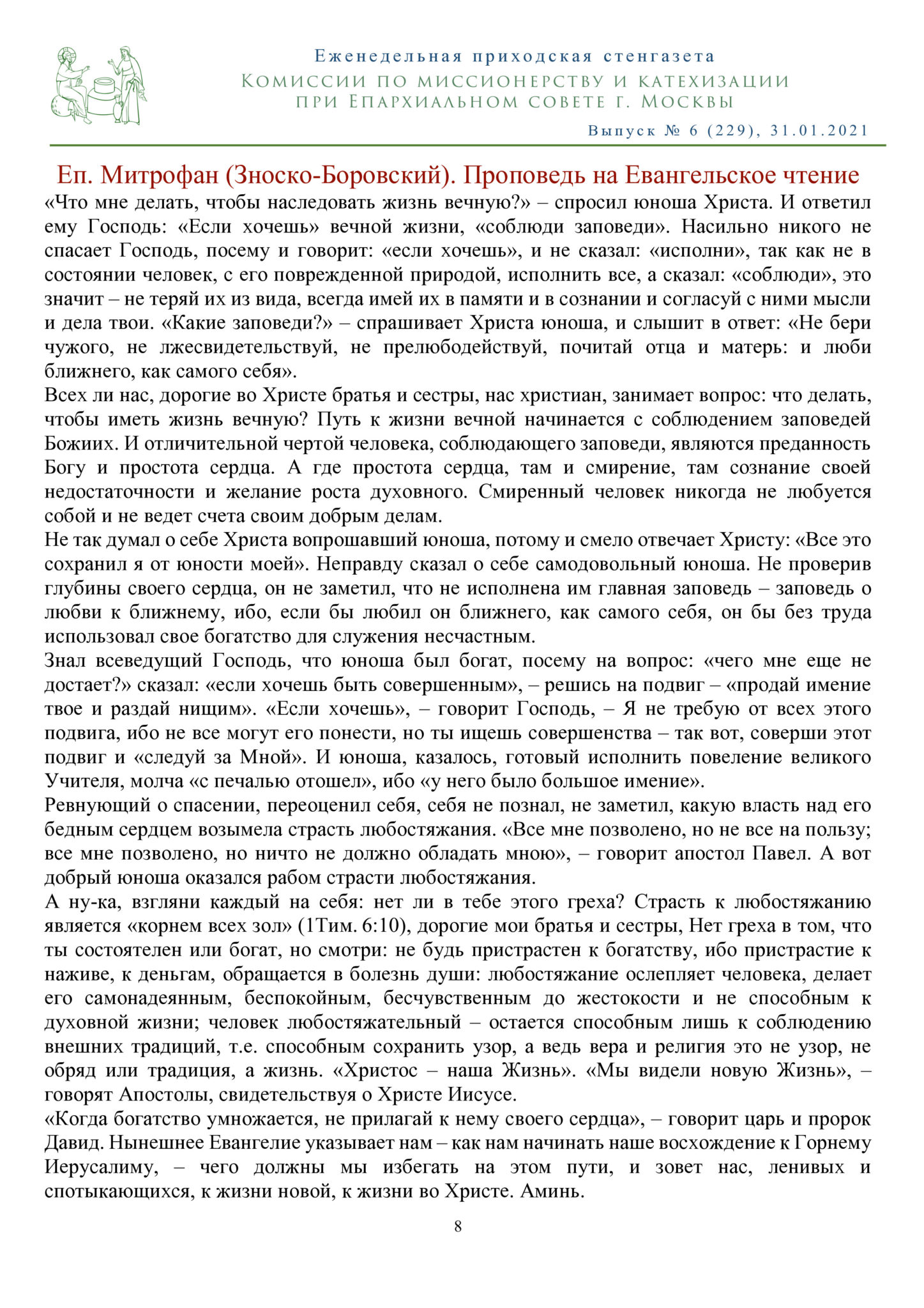 Еженедельная приходская стенгазета
Комиссии по миссионерству и катехизации при Епархиальном совете г. Москвы
Выпуск № 6 (229), 31.01.2021

Еп. Митрофан (Зноско-Боровский). Проповедь на Евангельское чтение

«Что мне делать, чтобы наследовать жизнь вечную?» – спросил юноша Христа. И ответил ему Господь: «Если хочешь» вечной жизни, «соблюди заповеди». Насильно никого не спасает Господь, посему и говорит: «если хочешь», и не сказал: «исполни», так как не в состоянии человек, с его поврежденной природой, исполнить все, а сказал: «соблюди», это значит – не теряй их из вида, всегда имей их в памяти и в сознании и согласуй с ними мысли и дела твои. «Какие заповеди?» – спрашивает Христа юноша, и слышит в ответ: «Не бери чужого, не лжесвидетельствуй, не прелюбодействуй, почитай отца и матерь: и люби ближнего, как самого себя».

Всех ли нас, дорогие во Христе братья и сестры, нас христиан, занимает вопрос: что делать, чтобы иметь жизнь вечную? Путь к жизни вечной начинается с соблюдением заповедей Божиих. И отличительной чертой человека, соблюдающего заповеди, являются преданность Богу и простота сердца. А где простота сердца, там и смирение, там сознание своей недостаточности и желание роста духовного. Смиренный человек никогда не любуется собой и не ведет счета своим добрым делам.

Не так думал о себе Христа вопрошавший юноша, потому и смело отвечает Христу: «Все это сохранил я от юности моей». Неправду сказал о себе самодовольный юноша. Не проверив глубины своего сердца, он не заметил, что не исполнена им главная заповедь – заповедь о любви к ближнему, ибо, если бы любил он ближнего, как самого себя, он бы без труда использовал свое богатство для служения несчастным.

Знал всеведущий Господь, что юноша был богат, посему на вопрос: «чего мне еще не достает?» сказал: «если хочешь быть совершенным», – решись на подвиг – «продай имение твое и раздай нищим». «Если хочешь», – говорит Господь, – Я не требую от всех этого подвига, ибо не все могут его понести, но ты ищешь совершенства – так вот, соверши этот подвиг и «следуй за Мной». И юноша, казалось, готовый исполнить повеление великого Учителя, молча «с печалью отошел», ибо «у него было большое имение».

Ревнующий о спасении, переоценил себя, себя не познал, не заметил, какую власть над его бедным сердцем возымела страсть любостяжания. «Все мне позволено, но не все на пользу; все мне позволено, но ничто не должно обладать мною», – говорит апостол Павел. А вот добрый юноша оказался рабом страсти любостяжания.

А ну-ка, взгляни каждый на себя: нет ли в тебе этого греха? Страсть к любостяжанию является «корнем всех зол» (1Тим. 6:10), дорогие мои братья и сестры, Нет греха в том, что ты состоятелен или богат, но смотри: не будь пристрастен к богатству, ибо пристрастие к наживе, к деньгам, обращается в болезнь души: любостяжание ослепляет человека, делает его самонадеянным, беспокойным, бесчувственным до жестокости и не способным к духовной жизни; человек любостяжательный – остается способным лишь к соблюдению внешних традиций, т.е. способным сохранить узор, а ведь вера и религия это не узор, не обряд или традиция, а жизнь. «Христос – наша Жизнь». «Мы видели новую Жизнь», – говорят Апостолы, свидетельствуя о Христе Иисусе.

«Когда богатство умножается, не прилагай к нему своего сердца», – говорит царь и пророк Давид. Нынешнее Евангелие указывает нам – как нам начинать наше восхождение к Горнему Иерусалиму, – чего должны мы избегать на этом пути, и зовет нас, ленивых и спотыкающихся, к жизни новой, к жизни во Христе. Аминь.

8